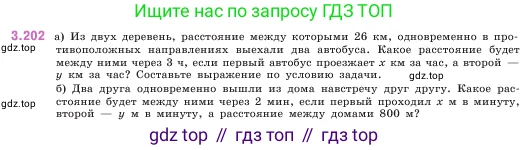 Ищите нас по запросу ГДЗ ТОП

3.202 а) Из двух деревень, расстояние между которыми 26 км, одновременно в противоположных направлениях выехали два автобуса. Какое расстояние будет между ними через 3 ч, если первый автобус проезжает $x$ км за час, а второй — $y$ км за час? Составьте выражение по условию задачи.

gdz.top

gdz.top

б) Два друга одновременно вышли из дома навстречу друг другу. Какое расстояние будет между ними через 2 мин, если первый проходил $x$ м в минуту, второй — $y$ м в минуту, а расстояние между домами 800 м?

gdz.top

gdz top // гдз топ // гдз top